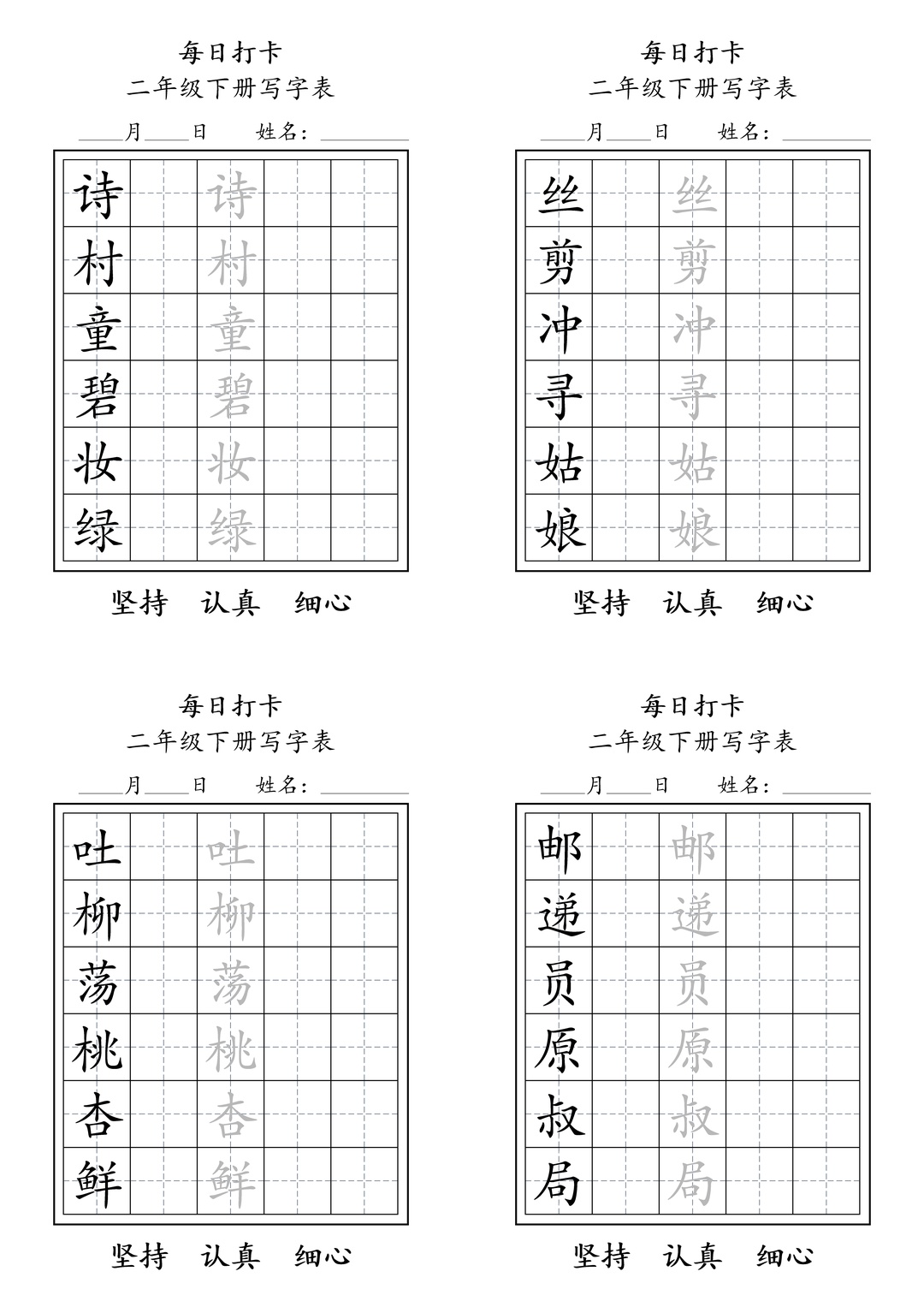 每日打卡
二年级下册写字表
____月____日　姓名：________

| 诗 |  | 诗 |  |  |
|---|---|---|---|---|
| 村 |  | 村 |  |  |
| 童 |  | 童 |  |  |
| 碧 |  | 碧 |  |  |
| 妆 |  | 妆 |  |  |
| 绿 |  | 绿 |  |  |

坚持　认真　细心

每日打卡
二年级下册写字表
____月____日　姓名：________

| 丝 |  | 丝 |  |  |
|---|---|---|---|---|
| 剪 |  | 剪 |  |  |
| 冲 |  | 冲 |  |  |
| 寻 |  | 寻 |  |  |
| 姑 |  | 姑 |  |  |
| 娘 |  | 娘 |  |  |

坚持　认真　细心

每日打卡
二年级下册写字表
____月____日　姓名：________

| 吐 |  | 吐 |  |  |
|---|---|---|---|---|
| 柳 |  | 柳 |  |  |
| 荡 |  | 荡 |  |  |
| 桃 |  | 桃 |  |  |
| 杏 |  | 杏 |  |  |
| 鲜 |  | 鲜 |  |  |

坚持　认真　细心

每日打卡
二年级下册写字表
____月____日　姓名：________

| 邮 |  | 邮 |  |  |
|---|---|---|---|---|
| 递 |  | 递 |  |  |
| 员 |  | 员 |  |  |
| 原 |  | 原 |  |  |
| 叔 |  | 叔 |  |  |
| 局 |  | 局 |  |  |

坚持　认真　细心